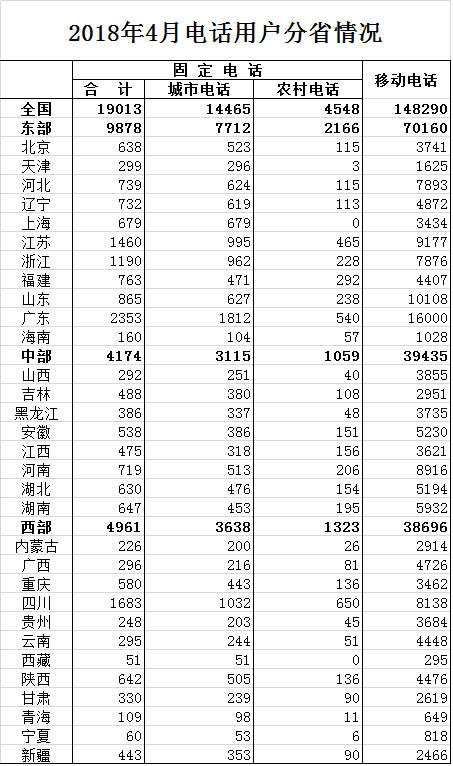 2018年4月电话用户分省情况

| | 固定电话 合计 | 固定电话 城市电话 | 固定电话 农村电话 | 移动电话 |
|---|---|---|---|---|
| 全国 | 19013 | 14465 | 4548 | 148290 |
| 东部 | 9878 | 7712 | 2166 | 70160 |
| 北京 | 638 | 523 | 115 | 3741 |
| 天津 | 299 | 296 | 3 | 1625 |
| 河北 | 739 | 624 | 115 | 7893 |
| 辽宁 | 732 | 619 | 113 | 4872 |
| 上海 | 679 | 679 | 0 | 3434 |
| 江苏 | 1460 | 995 | 465 | 9177 |
| 浙江 | 1190 | 962 | 228 | 7876 |
| 福建 | 763 | 471 | 292 | 4407 |
| 山东 | 865 | 627 | 238 | 10108 |
| 广东 | 2353 | 1812 | 540 | 16000 |
| 海南 | 160 | 104 | 57 | 1028 |
| 中部 | 4174 | 3115 | 1059 | 39435 |
| 山西 | 292 | 251 | 40 | 3855 |
| 吉林 | 488 | 380 | 108 | 2951 |
| 黑龙江 | 386 | 337 | 48 | 3735 |
| 安徽 | 538 | 386 | 151 | 5230 |
| 江西 | 475 | 318 | 156 | 3621 |
| 河南 | 719 | 513 | 206 | 8916 |
| 湖北 | 630 | 476 | 154 | 5194 |
| 湖南 | 647 | 453 | 195 | 5932 |
| 西部 | 4961 | 3638 | 1323 | 38696 |
| 内蒙古 | 226 | 200 | 26 | 2914 |
| 广西 | 296 | 216 | 81 | 4726 |
| 重庆 | 580 | 443 | 136 | 3462 |
| 四川 | 1683 | 1032 | 650 | 8138 |
| 贵州 | 248 | 203 | 45 | 3684 |
| 云南 | 295 | 244 | 51 | 4448 |
| 西藏 | 51 | 51 | 0 | 295 |
| 陕西 | 642 | 505 | 136 | 4476 |
| 甘肃 | 330 | 239 | 90 | 2619 |
| 青海 | 109 | 98 | 11 | 649 |
| 宁夏 | 60 | 53 | 6 | 818 |
| 新疆 | 443 | 353 | 90 | 2466 |